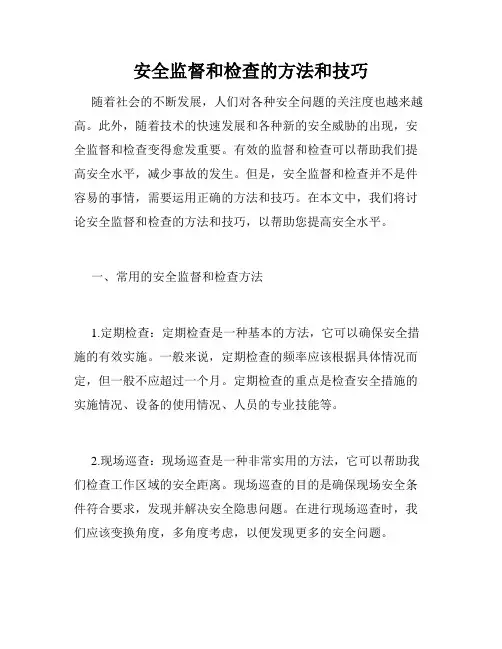 安全监督和检查的方法和技巧

随着社会的不断发展，人们对各种安全问题的关注度也越来越高。此外，随着技术的快速发展和各种新的安全威胁的出现，安全监督和检查变得愈发重要。有效的监督和检查可以帮助我们提高安全水平，减少事故的发生。但是，安全监督和检查并不是件容易的事情，需要运用正确的方法和技巧。在本文中，我们将讨论安全监督和检查的方法和技巧，以帮助您提高安全水平。

一、常用的安全监督和检查方法

1.定期检查：定期检查是一种基本的方法，它可以确保安全措施的有效实施。一般来说，定期检查的频率应该根据具体情况而定，但一般不应超过一个月。定期检查的重点是检查安全措施的实施情况、设备的使用情况、人员的专业技能等。

2.现场巡查：现场巡查是一种非常实用的方法，它可以帮助我们检查工作区域的安全距离。现场巡查的目的是确保现场安全条件符合要求，发现并解决安全隐患问题。在进行现场巡查时，我们应该变换角度，多角度考虑，以便发现更多的安全问题。